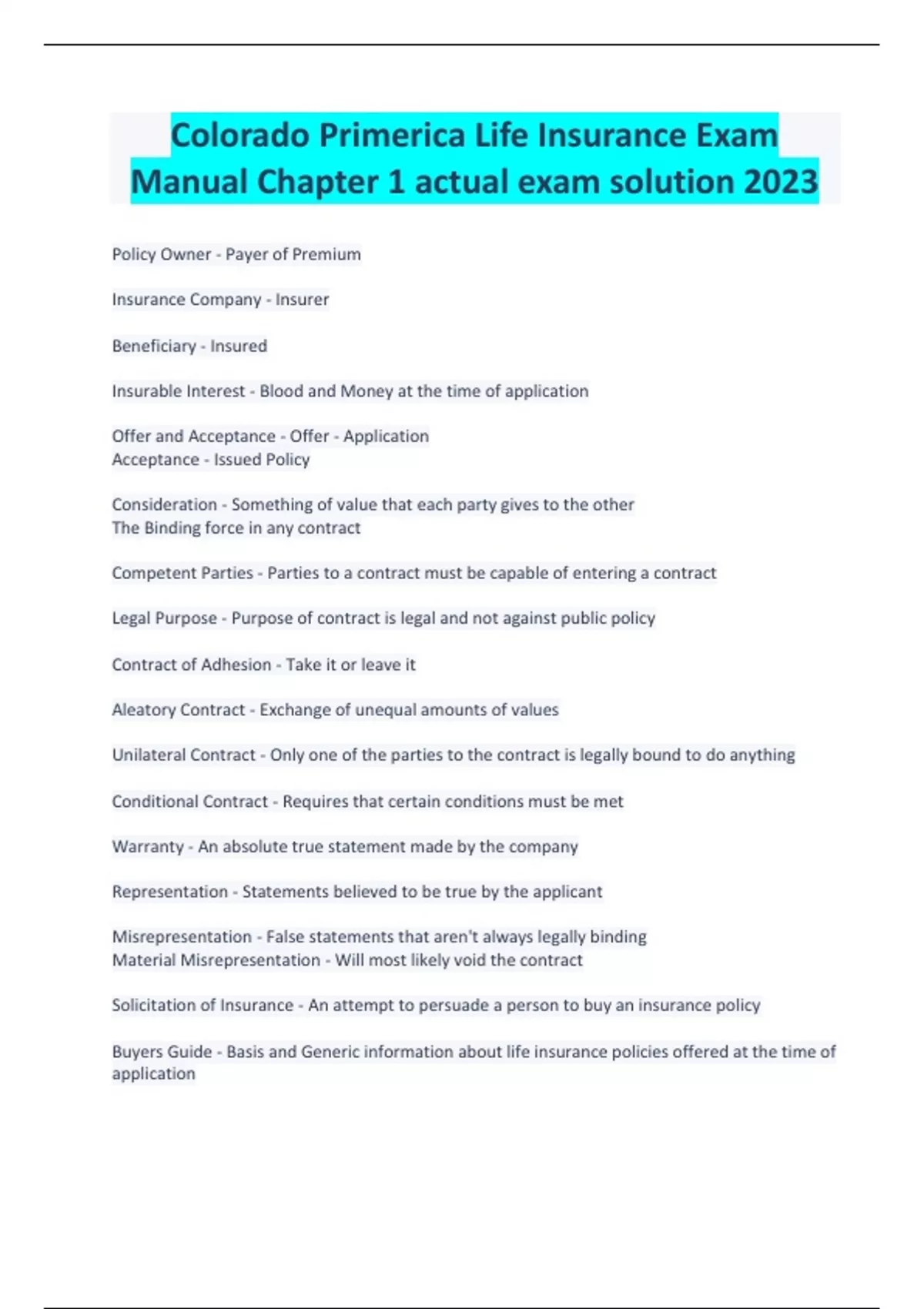 Colorado Primerica Life Insurance Exam Manual Chapter 1 actual exam solution 2023

Policy Owner - Payer of Premium

Insurance Company - Insurer

Beneficiary - Insured

Insurable Interest - Blood and Money at the time of application

Offer and Acceptance - Offer - Application
Acceptance - Issued Policy

Consideration - Something of value that each party gives to the other
The Binding force in any contract

Competent Parties - Parties to a contract must be capable of entering a contract

Legal Purpose - Purpose of contract is legal and not against public policy

Contract of Adhesion - Take it or leave it

Aleatory Contract - Exchange of unequal amounts of values

Unilateral Contract - Only one of the parties to the contract is legally bound to do anything

Conditional Contract - Requires that certain conditions must be met

Warranty - An absolute true statement made by the company

Representation - Statements believed to be true by the applicant

Misrepresentation - False statements that aren't always legally binding
Material Misrepresentation - Will most likely void the contract

Solicitation of Insurance - An attempt to persuade a person to buy an insurance policy

Buyers Guide - Basis and Generic information about life insurance policies offered at the time of application